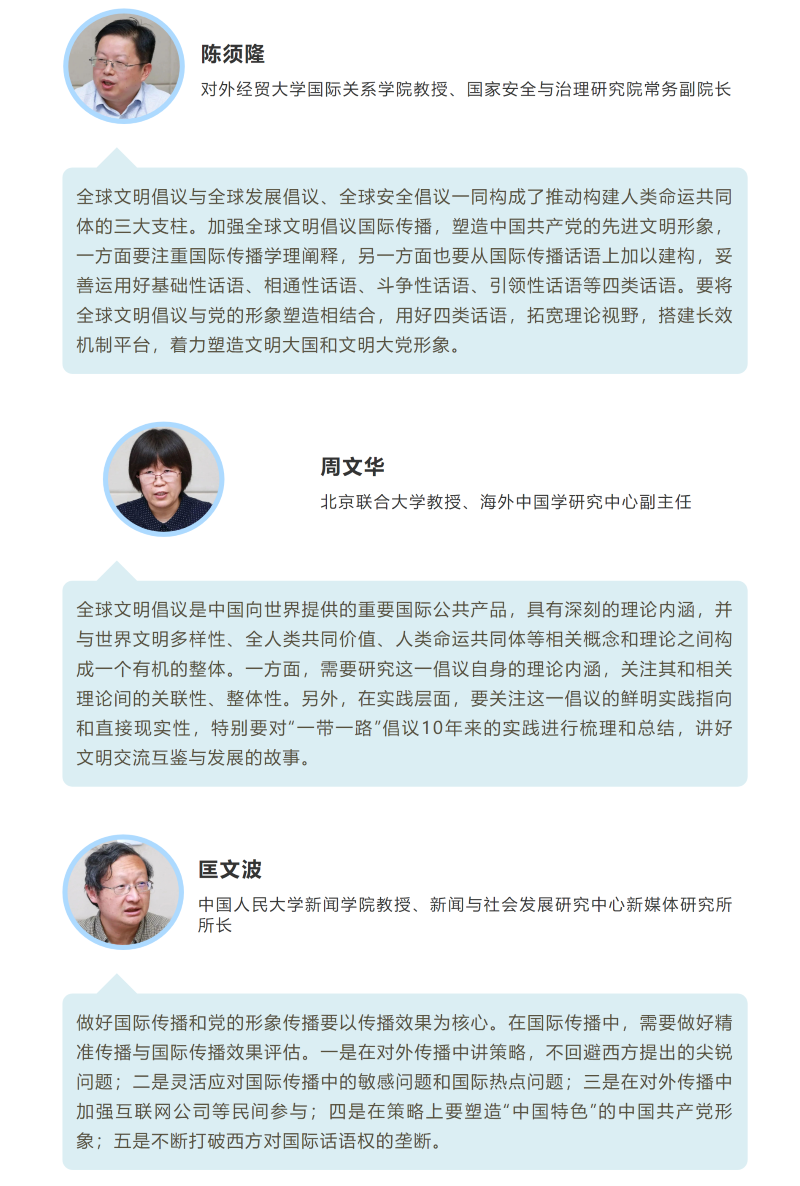 陈须隆

对外经贸大学国际关系学院教授、国家安全与治理研究院常务副院长

全球文明倡议与全球发展倡议、全球安全倡议一同构成了推动构建人类命运共同体的三大支柱。加强全球文明倡议国际传播，塑造中国共产党的先进文明形象，一方面要注重国际传播学理阐释，另一方面也要从国际传播话语上加以建构，妥善运用好基础性话语、相通性话语、斗争性话语、引领性话语等四类话语。要将全球文明倡议与党的形象塑造相结合，用好四类话语，拓宽理论视野，搭建长效机制平台，着力塑造文明大国和文明大党形象。

周文华

北京联合大学教授、海外中国学研究中心副主任

全球文明倡议是中国向世界提供的重要国际公共产品，具有深刻的理论内涵，并与世界文明多样性、全人类共同价值、人类命运共同体等相关概念和理论之间构成一个有机的整体。一方面，需要研究这一倡议自身的理论内涵，关注其和相关理论间的关联性、整体性。另外，在实践层面，要关注这一倡议的鲜明实践指向和直接现实性，特别要对“一带一路”倡议10年来的实践进行梳理和总结，讲好文明交流互鉴与发展的故事。

匡文波

中国人民大学新闻学院教授、新闻与社会发展研究中心新媒体研究所所长

做好国际传播和党的形象传播要以传播效果为核心。在国际传播中，需要做好精准传播与国际传播效果评估。一是在对外传播中讲策略，不回避西方提出的尖锐问题；二是灵活应对国际传播中的敏感问题和国际热点问题；三是在对外传播中加强互联网公司等民间参与；四是在策略上要塑造“中国特色”的中国共产党形象；五是不断打破西方对国际话语权的垄断。